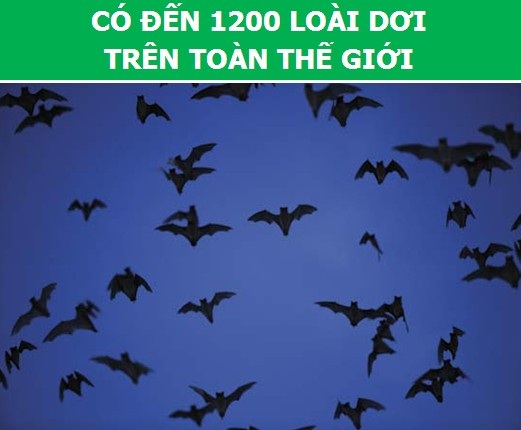 CÓ ĐẾN 1200 LOÀI DƠI
TRÊN TOÀN THẾ GIỚI